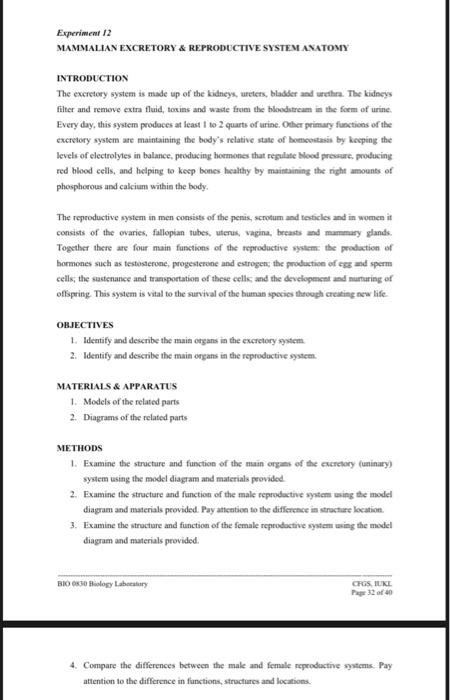 Experiment 12

MAMMALIAN EXCRETORY & REPRODUCTIVE SYSTEM ANATOMY

INTRODUCTION

The excretory system is made up of the kidneys, ureters, bladder and urethra. The kidneys filter and remove extra fluid, toxins and waste from the bloodstream in the form of urine. Every day, this system produces at least 1 to 2 quarts of urine. Other primary functions of the excretory system are maintaining the body's relative state of homeostasis by keeping the levels of electrolytes in balance, producing hormones that regulate blood pressure, producing red blood cells, and helping to keep bones healthy by maintaining the right amounts of phosphorous and calcium within the body.

The reproductive system in men consists of the penis, scrotum and testicles and in women it consists of the ovaries, fallopian tubes, uterus, vagina, breasts and mammary glands. Together there are four main functions of the reproductive system: the production of hormones such as testosterone, progesterone and estrogen; the production of egg and sperm cells; the sustenance and transportation of these cells; and the development and nurturing of offspring. This system is vital to the survival of the human species through creating new life.

OBJECTIVES

1. Identify and describe the main organs in the excretory system.
2. Identify and describe the main organs in the reproductive system.

MATERIALS & APPARATUS

1. Models of the related parts
2. Diagrams of the related parts

METHODS

1. Examine the structure and function of the main organs of the excretory (uninary) system using the model diagram and materials provided.
2. Examine the structure and function of the male reproductive system using the model diagram and materials provided. Pay attention to the difference in structure location.
3. Examine the structure and function of the female reproductive system using the model diagram and materials provided.

BIO 0830 Biology Laboratory

CFGS, IUKL
Page 32 of 40

4. Compare the differences between the male and female reproductive systems. Pay attention to the difference in functions, structures and locations.